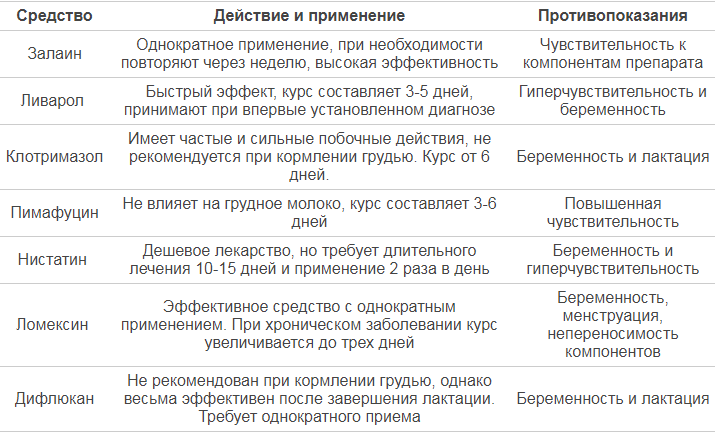 | Средство | Действие и применение | Противопоказания |
|---|---|---|
| Залаин | Однократное применение, при необходимости повторяют через неделю, высокая эффективность | Чувствительность к компонентам препарата |
| Ливарол | Быстрый эффект, курс составляет 3-5 дней, принимают при впервые установленном диагнозе | Гиперчувствительность и беременность |
| Клотримазол | Имеет частые и сильные побочные действия, не рекомендуется при кормлении грудью. Курс от 6 дней. | Беременность и лактация |
| Пимафуцин | Не влияет на грудное молоко, курс составляет 3-6 дней | Повышенная чувствительность |
| Нистатин | Дешевое лекарство, но требует длительного лечения 10-15 дней и применение 2 раза в день | Беременность и гиперчувствительность |
| Ломексин | Эффективное средство с однократным применением. При хроническом заболевании курс увеличивается до трех дней | Беременность, менструация, непереносимость компонентов |
| Дифлюкан | Не рекомендован при кормлении грудью, однако весьма эффективен после завершения лактации. Требует однократного приема | Беременность и лактация |